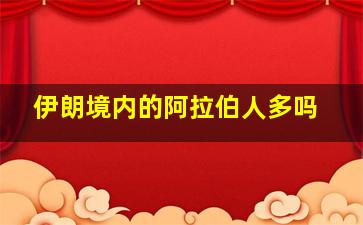 伊朗境内的阿拉伯人多吗